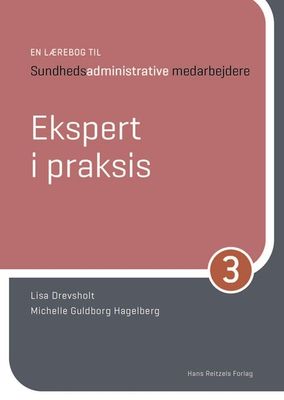 EN LÆREBOG TIL

Sundhedsadministrative medarbejdere

Ekspert i praksis

3

Lisa Drevsholt

Michelle Guldborg Hagelberg

Hans Reitzels Forlag